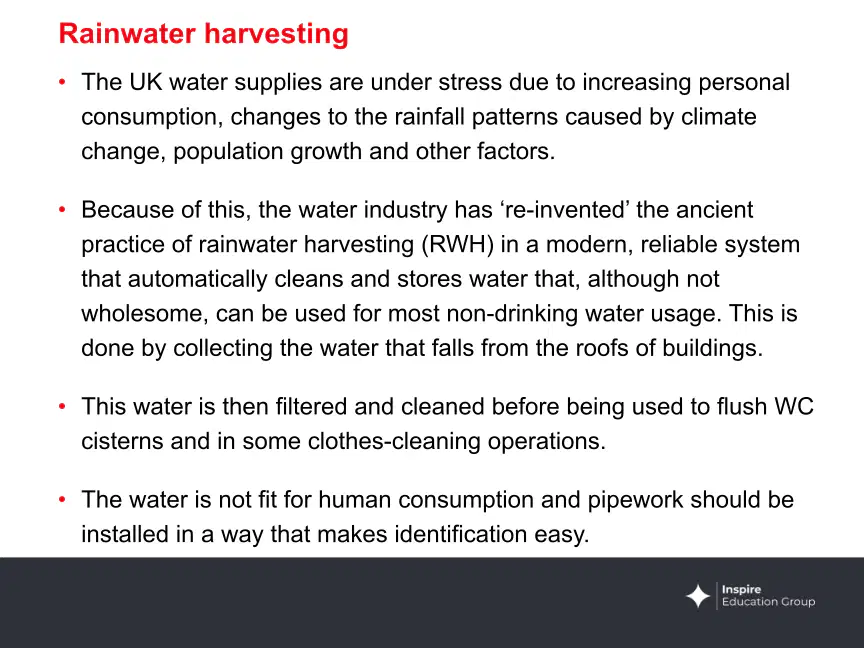 Rainwater harvesting

• The UK water supplies are under stress due to increasing personal consumption, changes to the rainfall patterns caused by climate change, population growth and other factors.

• Because of this, the water industry has 're-invented' the ancient practice of rainwater harvesting (RWH) in a modern, reliable system that automatically cleans and stores water that, although not wholesome, can be used for most non-drinking water usage. This is done by collecting the water that falls from the roofs of buildings.

• This water is then filtered and cleaned before being used to flush WC cisterns and in some clothes-cleaning operations.

• The water is not fit for human consumption and pipework should be installed in a way that makes identification easy.

Inspire
Education Group